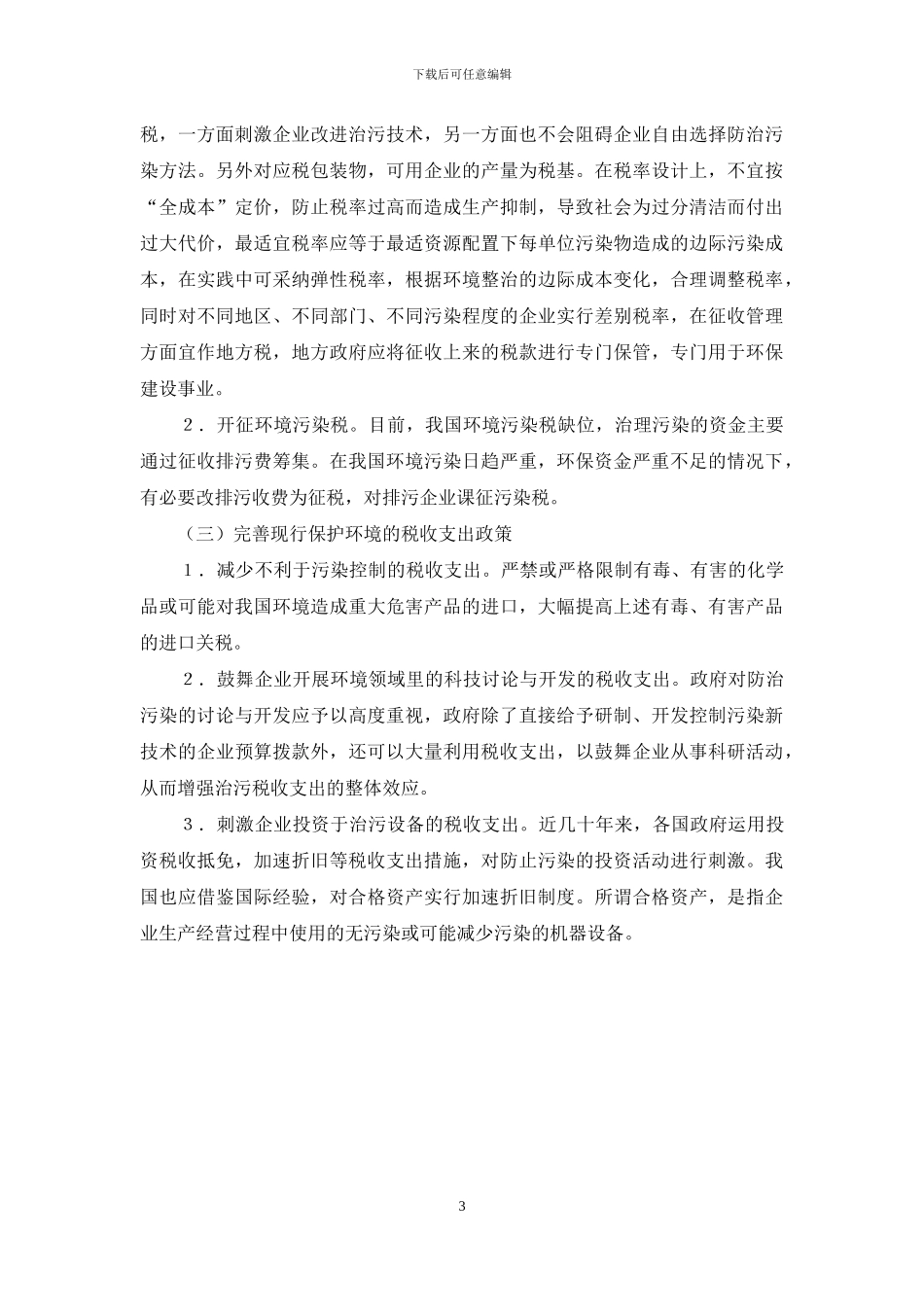 下载后可任意编辑

税，一方面刺激企业改进治污技术，另一方面也不会阻碍企业自由选择防治污染方法。另外对应税包装物，可用企业的产量为税基。在税率设计上，不宜按“全成本”定价，防止税率过高而造成生产抑制，导致社会为过分清洁而付出过大代价，最适宜税率应等于最适资源配置下每单位污染物造成的边际污染成本，在实践中可采纳弹性税率，根据环境整治的边际成本变化，合理调整税率，同时对不同地区、不同部门、不同污染程度的企业实行差别税率，在征收管理方面宜作地方税，地方政府应将征收上来的税款进行专门保管，专门用于环保建设事业。

2．开征环境污染税。目前，我国环境污染税缺位，治理污染的资金主要通过征收排污费筹集。在我国环境污染日趋严重，环保资金严重不足的情况下，有必要改排污收费为征税，对排污企业课征污染税。

（三）完善现行保护环境的税收支出政策

1．减少不利于污染控制的税收支出。严禁或严格限制有毒、有害的化学品或可能对我国环境造成重大危害产品的进口，大幅提高上述有毒、有害产品的进口关税。

2．鼓舞企业开展环境领域里的科技讨论与开发的税收支出。政府对防治污染的讨论与开发应予以高度重视，政府除了直接给予研制、开发控制污染新技术的企业预算拨款外，还可以大量利用税收支出，以鼓舞企业从事科研活动，从而增强治污税收支出的整体效应。

3．刺激企业投资于治污设备的税收支出。近几十年来，各国政府运用投资税收抵免，加速折旧等税收支出措施，对防止污染的投资活动进行刺激。我国也应借鉴国际经验，对合格资产实行加速折旧制度。所谓合格资产，是指企业生产经营过程中使用的无污染或可能减少污染的机器设备。

3